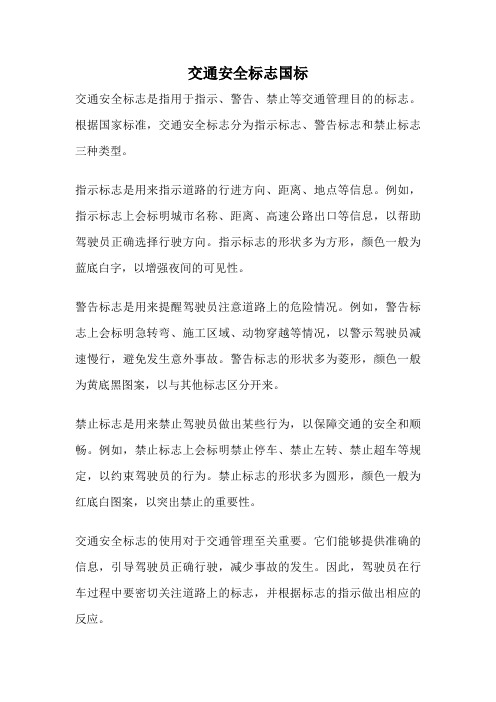 交通安全标志国标

交通安全标志是指用于指示、警告、禁止等交通管理目的的标志。根据国家标准，交通安全标志分为指示标志、警告标志和禁止标志三种类型。

指示标志是用来指示道路的行进方向、距离、地点等信息。例如，指示标志上会标明城市名称、距离、高速公路出口等信息，以帮助驾驶员正确选择行驶方向。指示标志的形状多为方形，颜色一般为蓝底白字，以增强夜间的可见性。

警告标志是用来提醒驾驶员注意道路上的危险情况。例如，警告标志上会标明急转弯、施工区域、动物穿越等情况，以警示驾驶员减速慢行，避免发生意外事故。警告标志的形状多为菱形，颜色一般为黄底黑图案，以与其他标志区分开来。

禁止标志是用来禁止驾驶员做出某些行为，以保障交通的安全和顺畅。例如，禁止标志上会标明禁止停车、禁止左转、禁止超车等规定，以约束驾驶员的行为。禁止标志的形状多为圆形，颜色一般为红底白图案，以突出禁止的重要性。

交通安全标志的使用对于交通管理至关重要。它们能够提供准确的信息，引导驾驶员正确行驶，减少事故的发生。因此，驾驶员在行车过程中要密切关注道路上的标志，并根据标志的指示做出相应的反应。